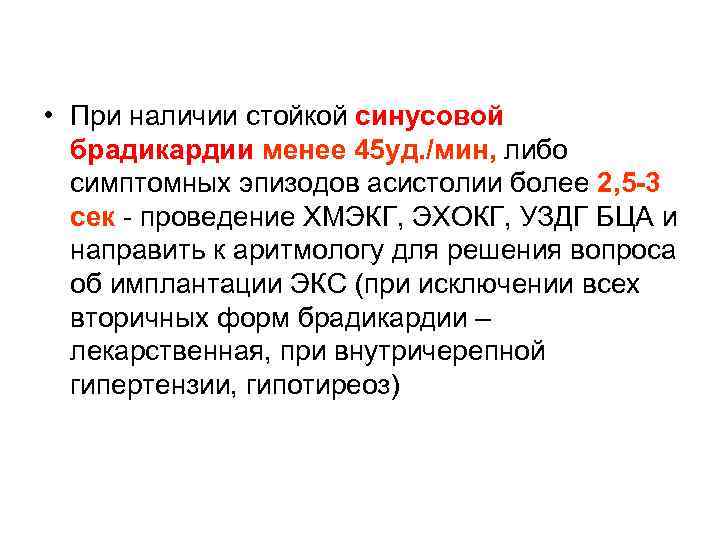 • При наличии стойкой синусовой брадикардии менее 45уд./мин, либо симптомных эпизодов асистолии более 2,5-3 сек - проведение ХМЭКГ, ЭХОКГ, УЗДГ БЦА и направить к аритмологу для решения вопроса об имплантации ЭКС (при исключении всех вторичных форм брадикардии – лекарственная, при внутричерепной гипертензии, гипотиреоз)